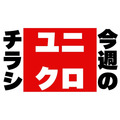 今週の
ユニクロ
チラシ